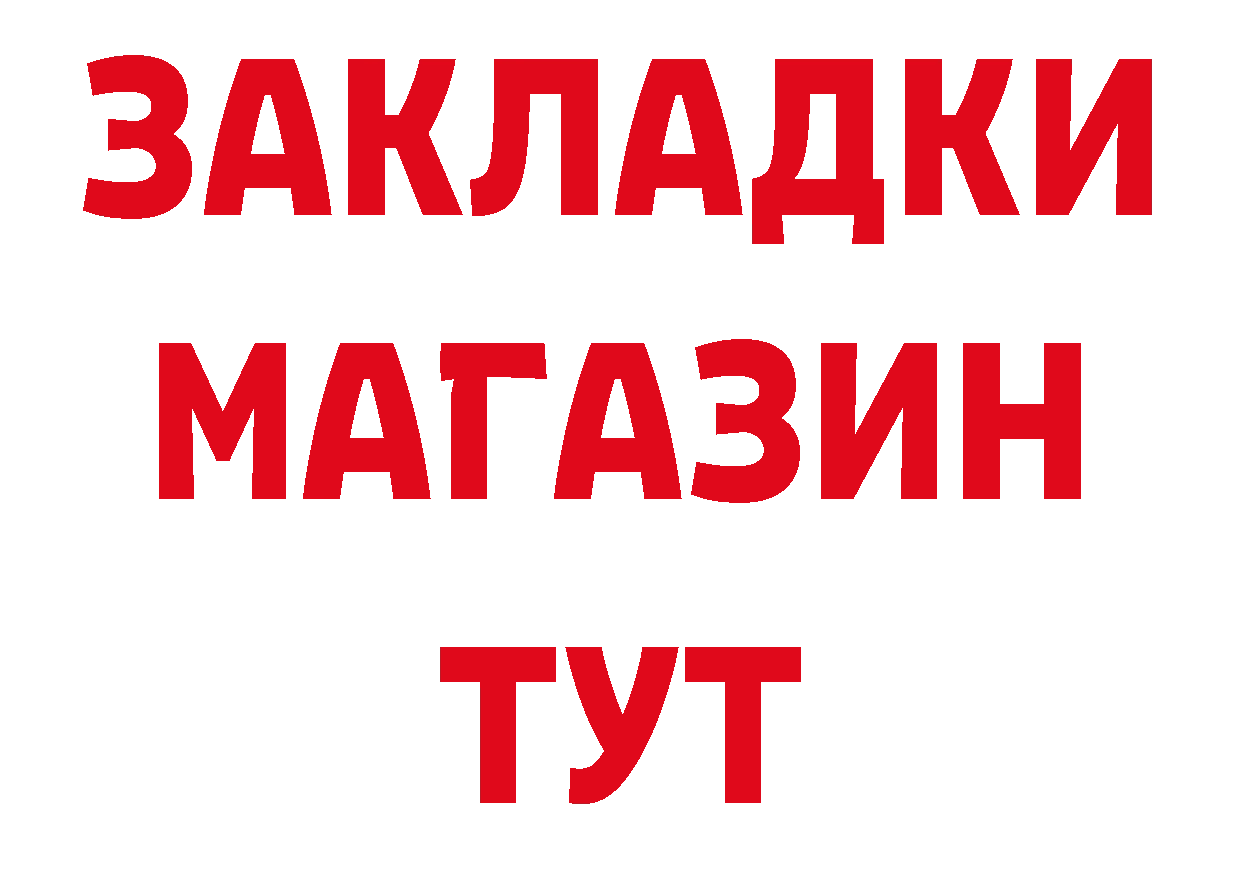 ЗАКЛАДКИ МАГАЗИН ТУТ